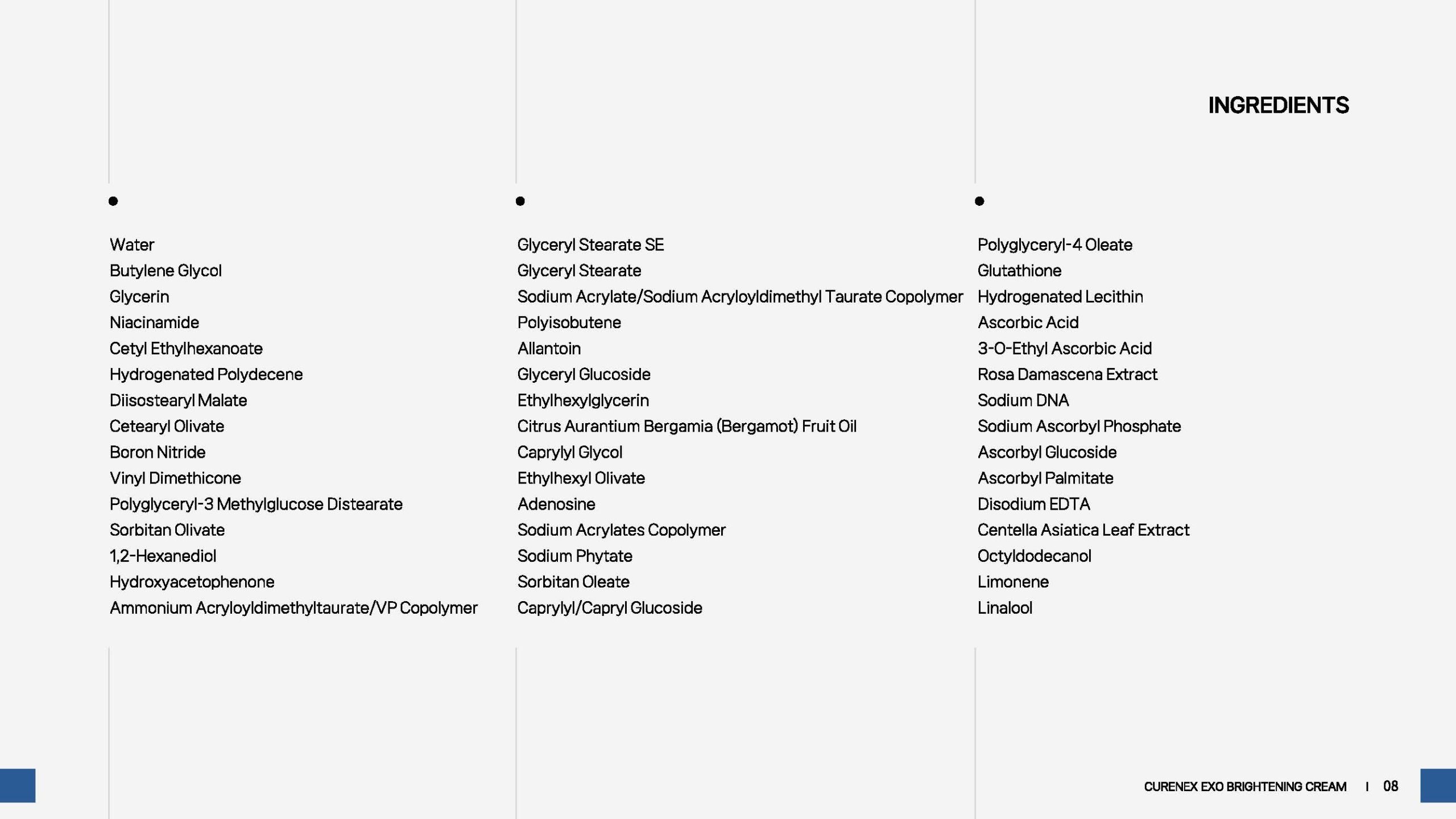 INGREDIENTS

Water
Butylene Glycol
Glycerin
Niacinamide
Cetyl Ethylhexanoate
Hydrogenated Polydecene
Diisostearyl Malate
Cetearyl Olivate
Boron Nitride
Vinyl Dimethicone
Polyglyceryl-3 Methylglucose Distearate
Sorbitan Olivate
1,2-Hexanediol
Hydroxyacetophenone
Ammonium Acryloyldimethyltaurate/VP Copolymer

Glyceryl Stearate SE
Glyceryl Stearate
Sodium Acrylate/Sodium Acryloyldimethyl Taurate Copolymer
Polyisobutene
Allantoin
Glyceryl Glucoside
Ethylhexylglycerin
Citrus Aurantium Bergamia (Bergamot) Fruit Oil
Caprylyl Glycol
Ethylhexyl Olivate
Adenosine
Sodium Acrylates Copolymer
Sodium Phytate
Sorbitan Oleate
Caprylyl/Capryl Glucoside

Polyglyceryl-4 Oleate
Glutathione
Hydrogenated Lecithin
Ascorbic Acid
3-O-Ethyl Ascorbic Acid
Rosa Damascena Extract
Sodium DNA
Sodium Ascorbyl Phosphate
Ascorbyl Glucoside
Ascorbyl Palmitate
Disodium EDTA
Centella Asiatica Leaf Extract
Octyldodecanol
Limonene
Linalool

CURENEX EXO BRIGHTENING CREAM I 08